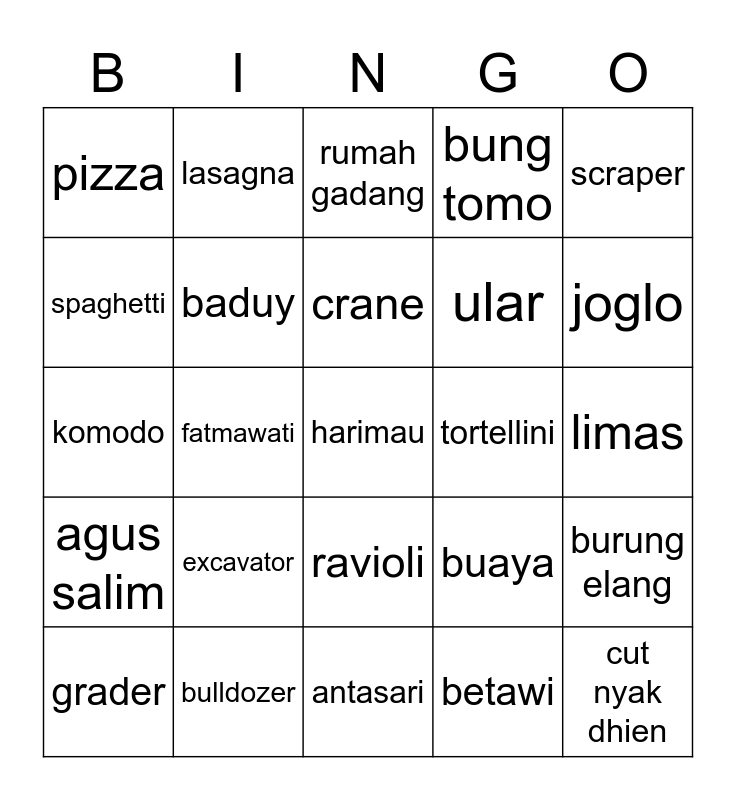 | B | I | N | G | O |
|---|---|---|---|---|
| pizza | lasagna | rumah gadang | bung tomo | scraper |
| spaghetti | baduy | crane | ular | joglo |
| komodo | fatmawati | harimau | tortellini | limas |
| agus salim | excavator | ravioli | buaya | burung elang |
| grader | bulldozer | antasari | betawi | cut nyak dhien |